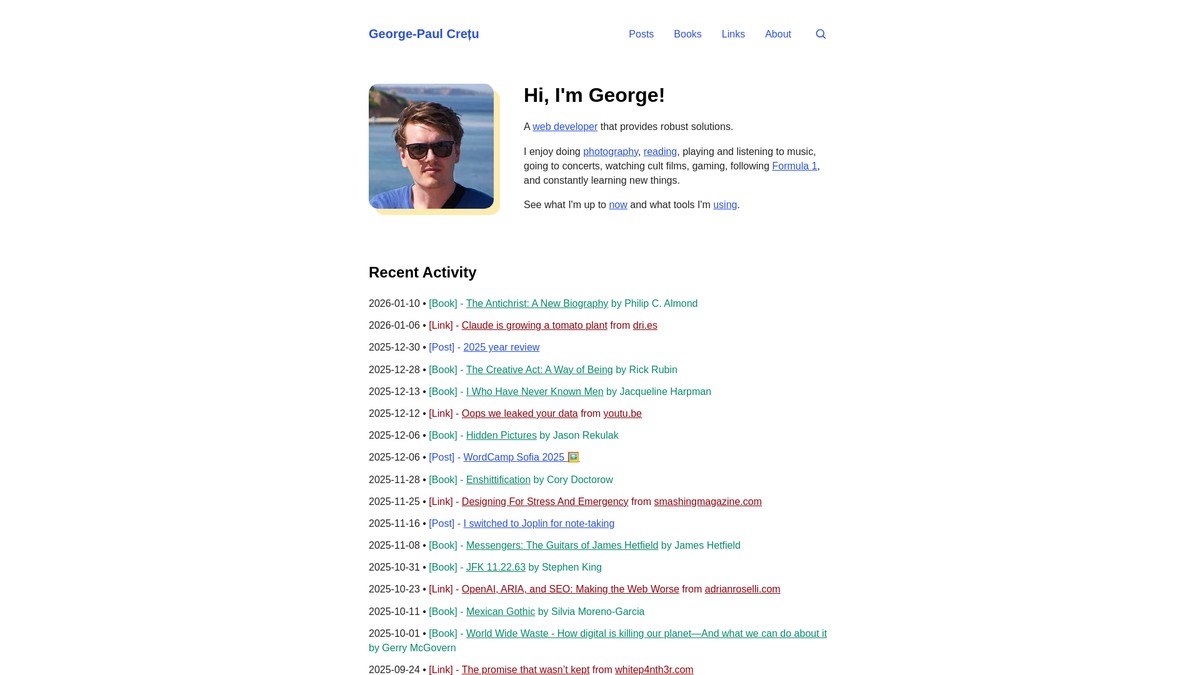 George-Paul Crețu

Posts Books Links About

Hi, I'm George!

A web developer that provides robust solutions.

I enjoy doing photography, reading, playing and listening to music, going to concerts, watching cult films, gaming, following Formula 1, and constantly learning new things.

See what I'm up to now and what tools I'm using.

Recent Activity

2026-01-10 • [Book] - The Antichrist: A New Biography by Philip C. Almond

2026-01-06 • [Link] - Claude is growing a tomato plant from dri.es

2025-12-30 • [Post] - 2025 year review

2025-12-28 • [Book] - The Creative Act: A Way of Being by Rick Rubin

2025-12-13 • [Book] - I Who Have Never Known Men by Jacqueline Harpman

2025-12-12 • [Link] - Oops we leaked your data from youtu.be

2025-12-06 • [Book] - Hidden Pictures by Jason Rekulak

2025-12-06 • [Post] - WordCamp Sofia 2025 🖼️

2025-11-28 • [Book] - Enshittification by Cory Doctorow

2025-11-25 • [Link] - Designing For Stress And Emergency from smashingmagazine.com

2025-11-16 • [Post] - I switched to Joplin for note-taking

2025-11-08 • [Book] - Messengers: The Guitars of James Hetfield by James Hetfield

2025-10-31 • [Book] - JFK 11.22.63 by Stephen King

2025-10-23 • [Link] - OpenAI, ARIA, and SEO: Making the Web Worse from adrianroselli.com

2025-10-11 • [Book] - Mexican Gothic by Silvia Moreno-Garcia

2025-10-01 • [Book] - World Wide Waste - How digital is killing our planet—And what we can do about it by Gerry McGovern

2025-09-24 • [Link] - The promise that wasn't kept from whitep4nth3r.com